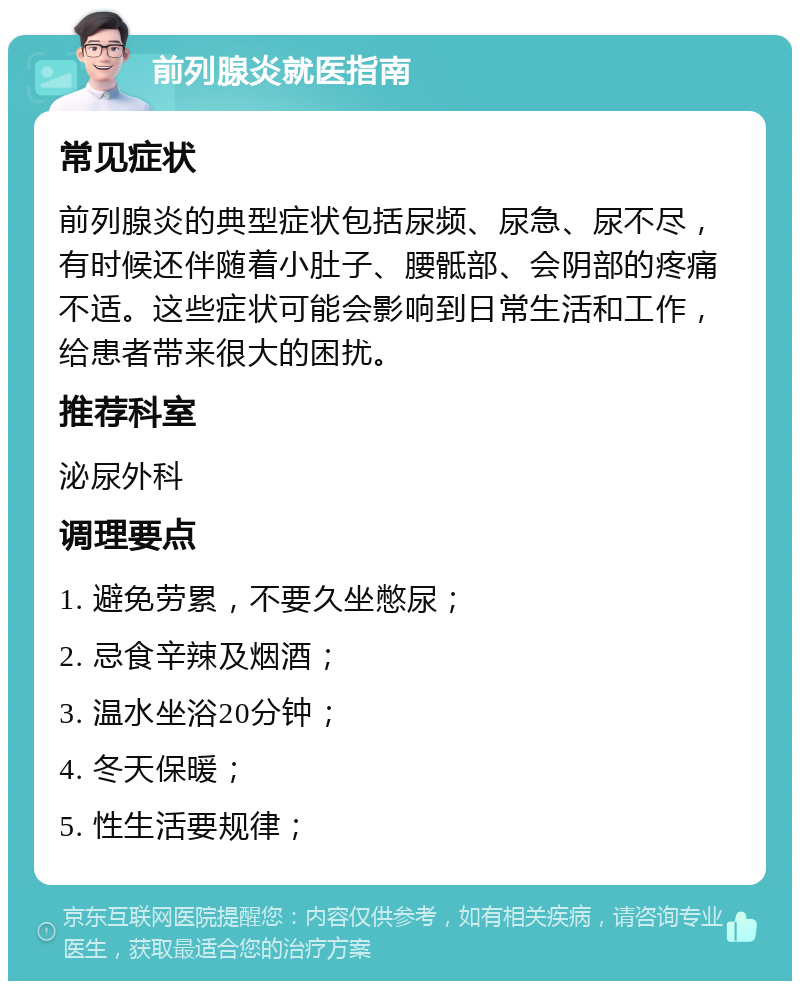 前列腺炎就医指南

常见症状

前列腺炎的典型症状包括尿频、尿急、尿不尽，有时候还伴随着小肚子、腰骶部、会阴部的疼痛不适。这些症状可能会影响到日常生活和工作，给患者带来很大的困扰。

推荐科室

泌尿外科

调理要点

1. 避免劳累，不要久坐憋尿；

2. 忌食辛辣及烟酒；

3. 温水坐浴20分钟；

4. 冬天保暖；

5. 性生活要规律；

京东互联网医院提醒您：内容仅供参考，如有相关疾病，请咨询专业医生，获取最适合您的治疗方案